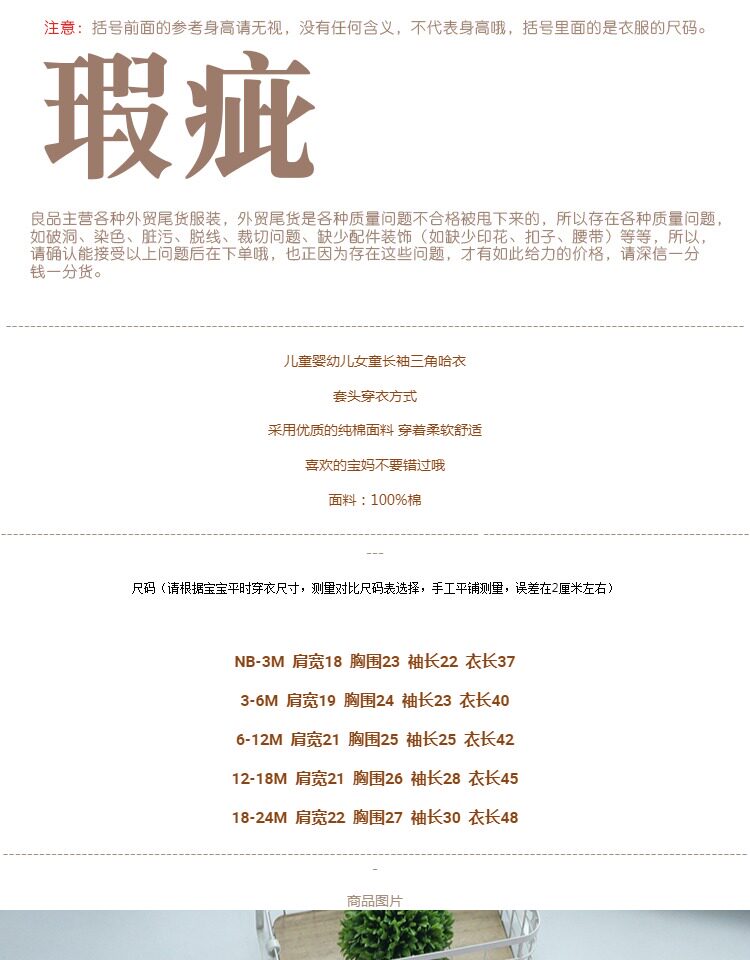 注意：括号前面的参考身高请无视，没有任何含义，不代表身高哦，括号里面的是衣服的尺码。

瑕疵

良品主营各种外贸尾货服装，外贸尾货是各种质量问题不合格被甩下来的，所以存在各种质量问题，如破洞、染色、脏污、脱线、裁切问题、缺少配件装饰（如缺少印花、扣子、腰带）等等，所以，请确认能接受以上问题后在下单哦，也正因为存在这些问题，才有如此给力的价格，请深信一分钱一分货。

儿童婴幼儿女童长袖三角哈衣

套头穿衣方式

采用优质的纯棉面料 穿着柔软舒适

喜欢的宝妈不要错过哦

面料：100%棉

---

尺码（请根据宝宝平时穿衣尺寸，测量对比尺码表选择，手工平铺测量，误差在2厘米左右）

NB-3M 肩宽18 胸围23 袖长22 衣长37

3-6M 肩宽19 胸围24 袖长23 衣长40

6-12M 肩宽21 胸围25 袖长25 衣长42

12-18M 肩宽21 胸围26 袖长28 衣长45

18-24M 肩宽22 胸围27 袖长30 衣长48

-

商品图片